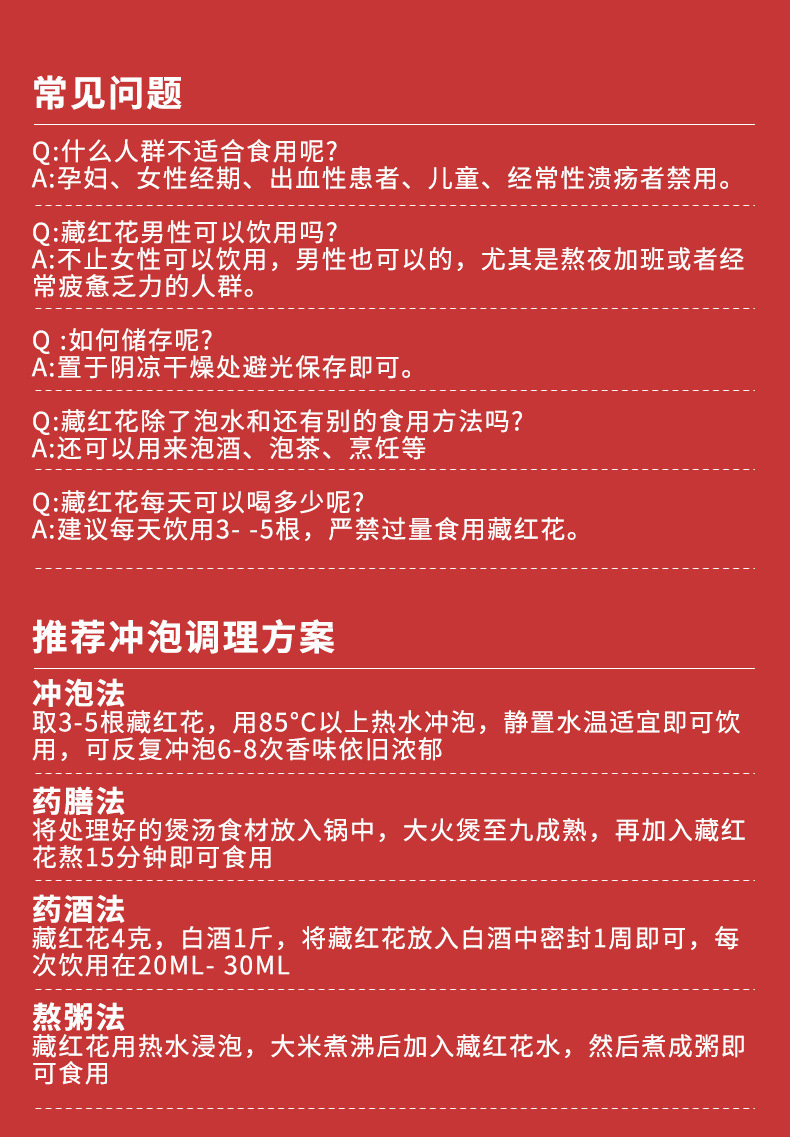 常见问题

Q:什么人群不适合食用呢?
A:孕妇、女性经期、出血性患者、儿童、经常性溃疡者禁用。

Q:藏红花男性可以饮用吗?
A:不止女性可以饮用，男性也可以的，尤其是熬夜加班或者经常疲惫乏力的人群。

Q :如何储存呢?
A:置于阴凉干燥处避光保存即可。

Q:藏红花除了泡水和还有别的食用方法吗?
A:还可以用来泡酒、泡茶、烹饪等

Q:藏红花每天可以喝多少呢?
A:建议每天饮用3- -5根，严禁过量食用藏红花。

推荐冲泡调理方案

冲泡法
取3-5根藏红花，用85°C以上热水冲泡，静置水温适宜即可饮用，可反复冲泡6-8次香味依旧浓郁

药膳法
将处理好的煲汤食材放入锅中，大火煲至九成熟，再加入藏红花熬15分钟即可食用

药酒法
藏红花4克，白酒1斤，将藏红花放入白酒中密封1周即可，每次饮用在20ML- 30ML

熬粥法
藏红花用热水浸泡，大米煮沸后加入藏红花水，然后煮成粥即可食用